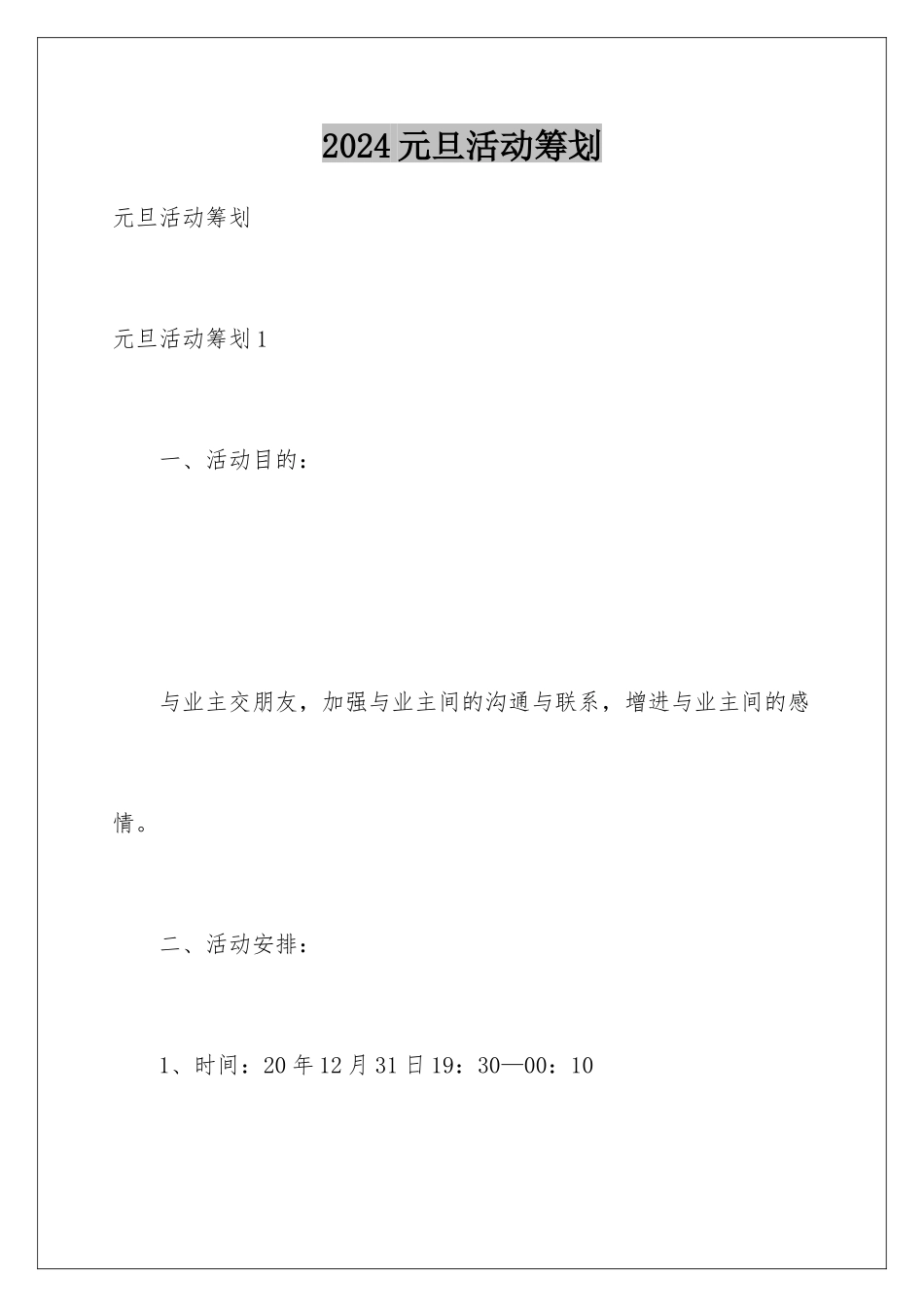 2024元旦活动筹划

元旦活动筹划

元旦活动筹划1

一、活动目的：

与业主交朋友，加强与业主间的沟通与联系，增进与业主间的感情。

二、活动安排：

1、时间：20年12月31日19：30—00：10